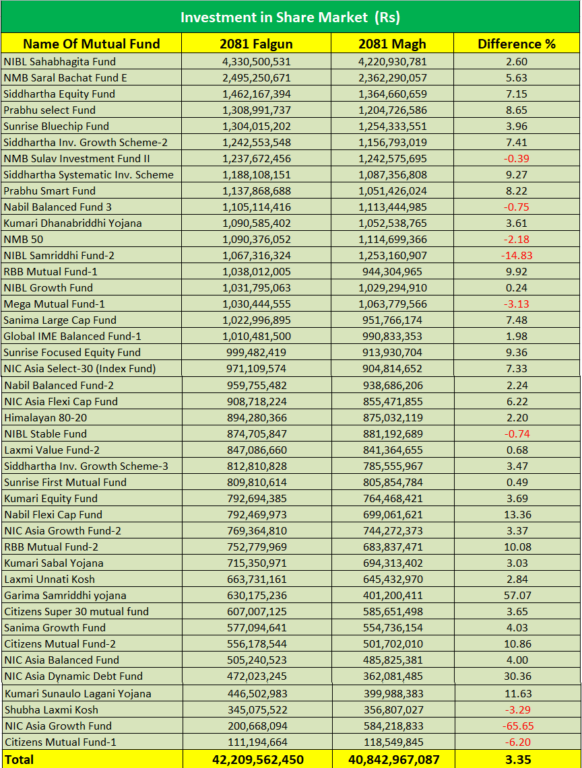 Investment in Share Market (Rs)

| Name Of Mutual Fund | 2081 Falgun | 2081 Magh | Difference % |
|---|---|---|---|
| NIBL Sahabhagita Fund | 4,330,500,531 | 4,220,930,781 | 2.60 |
| NMB Saral Bachat Fund E | 2,495,250,671 | 2,362,290,057 | 5.63 |
| Siddhartha Equity Fund | 1,462,167,394 | 1,364,660,659 | 7.15 |
| Prabhu select Fund | 1,308,991,737 | 1,204,726,586 | 8.65 |
| Sunrise Bluechip Fund | 1,304,015,202 | 1,254,333,551 | 3.96 |
| Siddhartha Inv. Growth Scheme-2 | 1,242,553,548 | 1,156,793,019 | 7.41 |
| NMB Sulav Investment Fund II | 1,237,672,456 | 1,242,575,695 | -0.39 |
| Siddhartha Systematic Inv. Scheme | 1,188,108,151 | 1,087,356,808 | 9.27 |
| Prabhu Smart Fund | 1,137,868,688 | 1,051,426,024 | 8.22 |
| Nabil Balanced Fund 3 | 1,105,114,416 | 1,113,444,985 | -0.75 |
| Kumari Dhanabriddhi Yojana | 1,090,585,402 | 1,052,538,765 | 3.61 |
| NMB 50 | 1,090,376,052 | 1,114,699,366 | -2.18 |
| NIBL Samriddhi Fund-2 | 1,067,316,324 | 1,253,160,907 | -14.83 |
| RBB Mutual Fund-1 | 1,038,012,005 | 944,304,965 | 9.92 |
| NIBL Growth Fund | 1,031,795,063 | 1,029,294,910 | 0.24 |
| Mega Mutual Fund-1 | 1,030,444,555 | 1,063,779,566 | -3.13 |
| Sanima Large Cap Fund | 1,022,996,895 | 951,766,174 | 7.48 |
| Global IME Balanced Fund-1 | 1,010,481,500 | 990,833,353 | 1.98 |
| Sunrise Focused Equity Fund | 999,482,419 | 913,930,704 | 9.36 |
| NIC Asia Select-30 (Index Fund) | 971,109,574 | 904,814,652 | 7.33 |
| Nabil Balanced Fund-2 | 959,755,482 | 938,686,206 | 2.24 |
| NIC Asia Flexi Cap Fund | 908,718,224 | 855,471,855 | 6.22 |
| Himalayan 80-20 | 894,280,366 | 875,032,119 | 2.20 |
| NIBL Stable Fund | 874,705,847 | 881,192,689 | -0.74 |
| Laxmi Value Fund-2 | 847,086,660 | 841,364,655 | 0.68 |
| Siddhartha Inv. Growth Scheme-3 | 812,810,828 | 785,555,967 | 3.47 |
| Sunrise First Mutual Fund | 809,810,614 | 805,854,784 | 0.49 |
| Kumari Equity Fund | 792,694,385 | 764,468,421 | 3.69 |
| Nabil Flexi Cap Fund | 792,469,973 | 699,061,621 | 13.36 |
| NIC Asia Growth Fund-2 | 769,364,810 | 744,272,373 | 3.37 |
| RBB Mutual Fund-2 | 752,779,969 | 683,837,471 | 10.08 |
| Kumari Sabal Yojana | 715,350,971 | 694,313,402 | 3.03 |
| Laxmi Unnati Kosh | 663,731,161 | 645,432,970 | 2.84 |
| Garima Samriddhi yojana | 630,175,236 | 401,200,411 | 57.07 |
| Citizens Super 30 mutual fund | 607,007,125 | 585,651,498 | 3.65 |
| Sanima Growth Fund | 577,094,641 | 554,736,154 | 4.03 |
| Citizens Mutual Fund-2 | 556,178,544 | 501,702,010 | 10.86 |
| NIC Asia Balanced Fund | 505,240,523 | 485,825,381 | 4.00 |
| NIC Asia Dynamic Debt Fund | 472,023,245 | 362,081,485 | 30.36 |
| Kumari Sunaulo Lagani Yojana | 446,502,983 | 399,988,383 | 11.63 |
| Shubha Laxmi Kosh | 345,075,522 | 356,807,027 | -3.29 |
| NIC Asia Growth Fund | 200,668,094 | 584,218,833 | -65.65 |
| Citizens Mutual Fund-1 | 111,194,664 | 118,549,845 | -6.20 |
| Total | 42,209,562,450 | 40,842,967,087 | 3.35 |